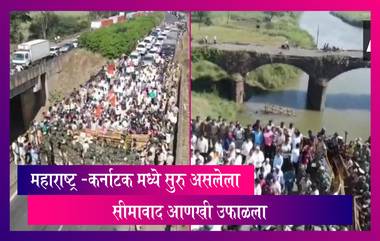 महाराष्ट्र -कर्नाटक मध्ये सुरु असलेला
सीमावाद आणखी उफाळला